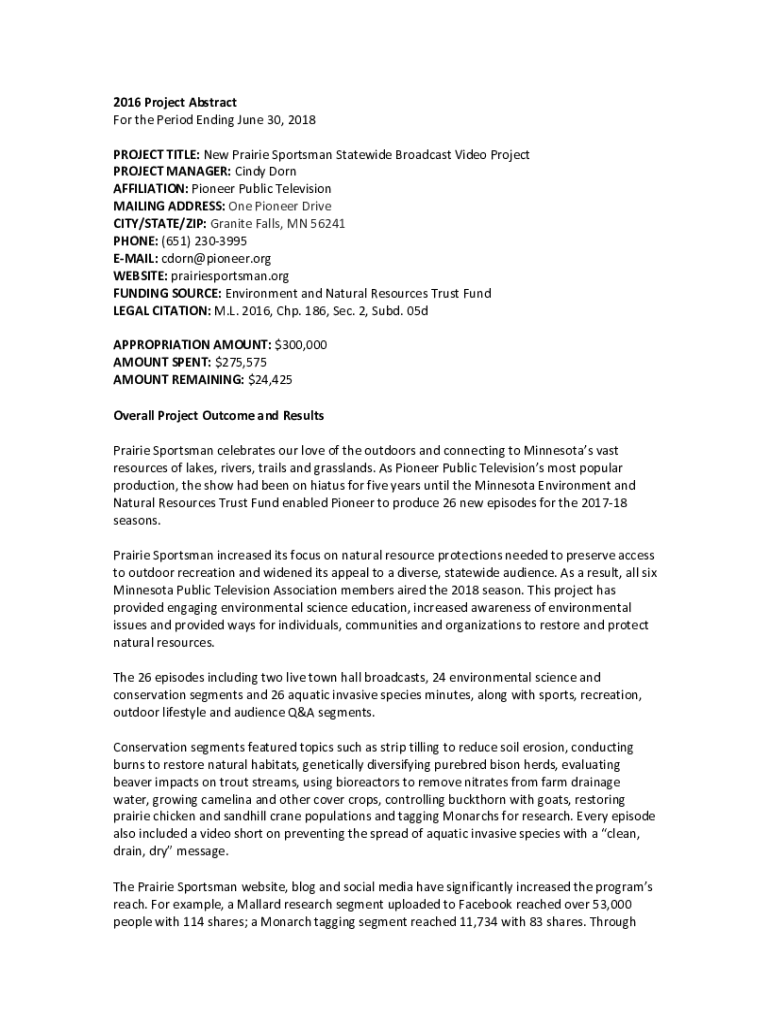 2016 Project Abstract
For the Period Ending June 30, 2018

PROJECT TITLE: New Prairie Sportsman Statewide Broadcast Video Project
PROJECT MANAGER: Cindy Dorn
AFFILIATION: Pioneer Public Television
MAILING ADDRESS: One Pioneer Drive
CITY/STATE/ZIP: Granite Falls, MN 56241
PHONE: (651) 230-3995
E-MAIL: cdorn@pioneer.org
WEBSITE: prairiesportsman.org
FUNDING SOURCE: Environment and Natural Resources Trust Fund
LEGAL CITATION: M.L. 2016, Chp. 186, Sec. 2, Subd. 05d

APPROPRIATION AMOUNT: $300,000
AMOUNT SPENT: $275,575
AMOUNT REMAINING: $24,425

Overall Project Outcome and Results

Prairie Sportsman celebrates our love of the outdoors and connecting to Minnesota's vast resources of lakes, rivers, trails and grasslands. As Pioneer Public Television's most popular production, the show had been on hiatus for five years until the Minnesota Environment and Natural Resources Trust Fund enabled Pioneer to produce 26 new episodes for the 2017-18 seasons.

Prairie Sportsman increased its focus on natural resource protections needed to preserve access to outdoor recreation and widened its appeal to a diverse, statewide audience. As a result, all six Minnesota Public Television Association members aired the 2018 season. This project has provided engaging environmental science education, increased awareness of environmental issues and provided ways for individuals, communities and organizations to restore and protect natural resources.

The 26 episodes including two live town hall broadcasts, 24 environmental science and conservation segments and 26 aquatic invasive species minutes, along with sports, recreation, outdoor lifestyle and audience Q&A segments.

Conservation segments featured topics such as strip tilling to reduce soil erosion, conducting burns to restore natural habitats, genetically diversifying purebred bison herds, evaluating beaver impacts on trout streams, using bioreactors to remove nitrates from farm drainage water, growing camelina and other cover crops, controlling buckthorn with goats, restoring prairie chicken and sandhill crane populations and tagging Monarchs for research. Every episode also included a video short on preventing the spread of aquatic invasive species with a "clean, drain, dry" message.

The Prairie Sportsman website, blog and social media have significantly increased the program's reach. For example, a Mallard research segment uploaded to Facebook reached over 53,000 people with 114 shares; a Monarch tagging segment reached 11,734 with 83 shares. Through